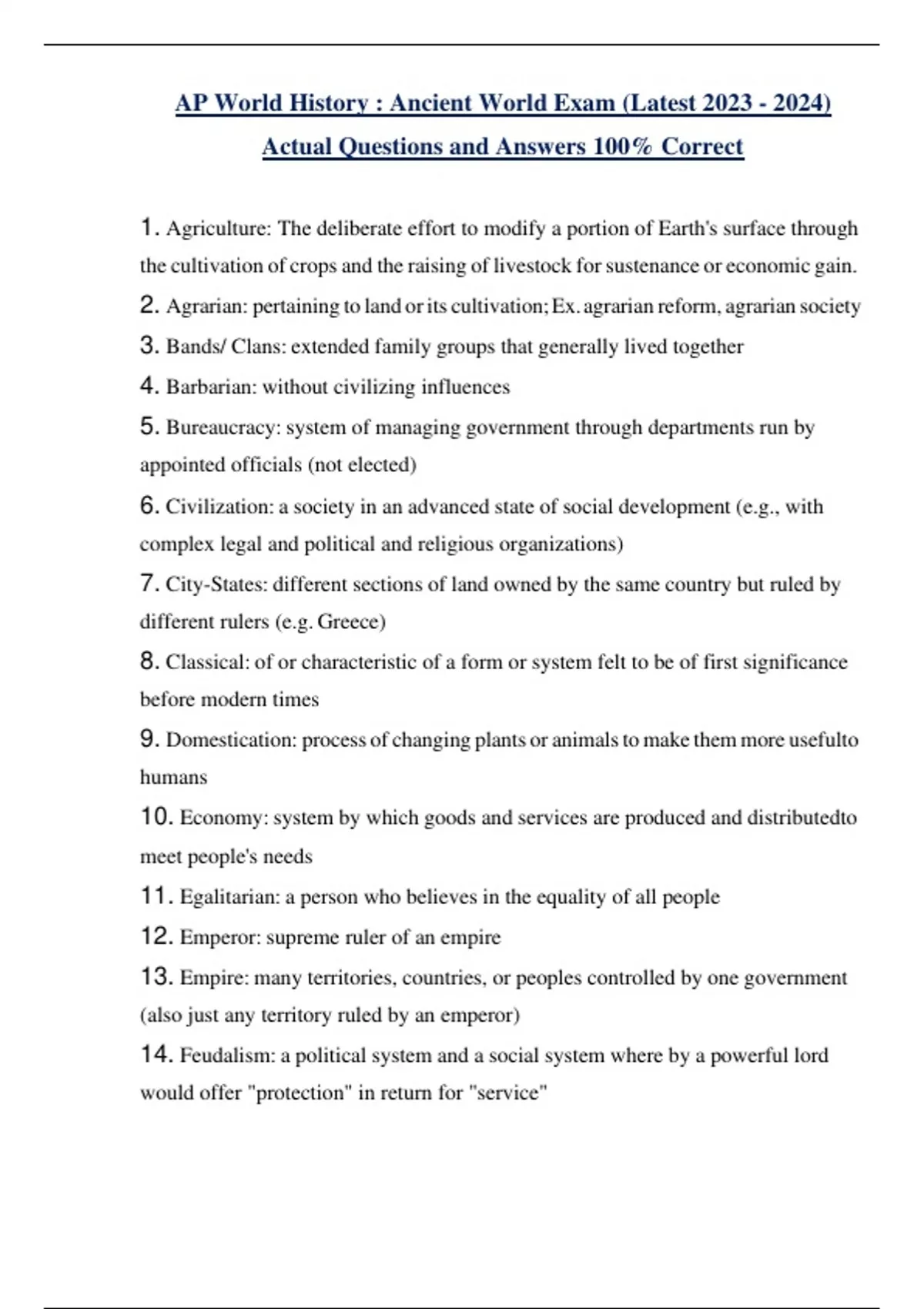 AP World History : Ancient World Exam (Latest 2023 - 2024) Actual Questions and Answers 100% Correct

1. Agriculture: The deliberate effort to modify a portion of Earth's surface through the cultivation of crops and the raising of livestock for sustenance or economic gain.

2. Agrarian: pertaining to land or its cultivation; Ex. agrarian reform, agrarian society

3. Bands/ Clans: extended family groups that generally lived together

4. Barbarian: without civilizing influences

5. Bureaucracy: system of managing government through departments run by appointed officials (not elected)

6. Civilization: a society in an advanced state of social development (e.g., with complex legal and political and religious organizations)

7. City-States: different sections of land owned by the same country but ruled by different rulers (e.g. Greece)

8. Classical: of or characteristic of a form or system felt to be of first significance before modern times

9. Domestication: process of changing plants or animals to make them more usefulto humans

10. Economy: system by which goods and services are produced and distributedto meet people's needs

11. Egalitarian: a person who believes in the equality of all people

12. Emperor: supreme ruler of an empire

13. Empire: many territories, countries, or peoples controlled by one government (also just any territory ruled by an emperor)

14. Feudalism: a political system and a social system where by a powerful lord would offer "protection" in return for "service"